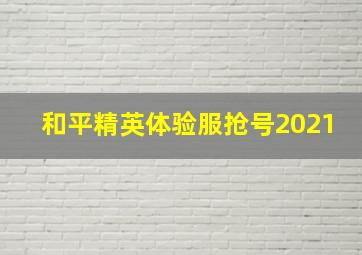 和平精英体验服抢号2021